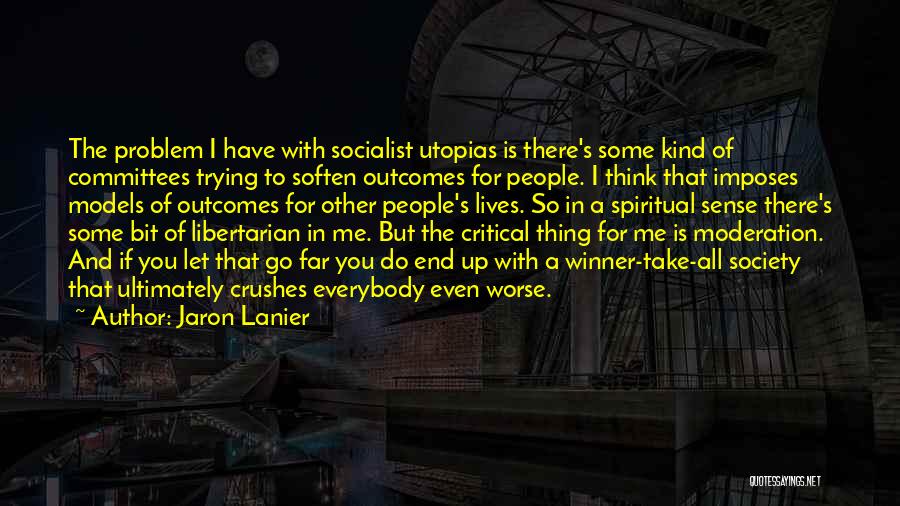 The problem I have with socialist utopias is there's some kind of committees trying to soften outcomes for people. I think that imposes models of outcomes for other people's lives. So in a spiritual sense there's some bit of libertarian in me. But the critical thing for me is moderation. And if you let that go far you do end up with a winner-take-all society that ultimately crushes everybody even worse.

~ Author: Jaron Lanier

QUOTESSAYINGS.NET